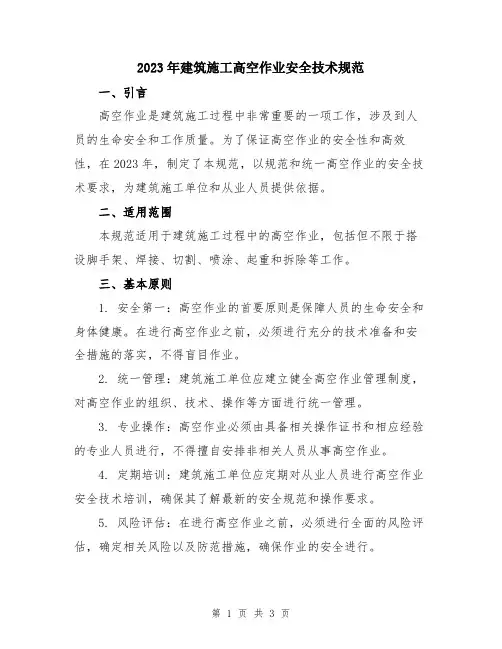 2023年建筑施工高空作业安全技术规范

一、引言

高空作业是建筑施工过程中非常重要的一项工作，涉及到人员的生命安全和工作质量。为了保证高空作业的安全性和高效性，在2023年，制定了本规范，以规范和统一高空作业的安全技术要求，为建筑施工单位和从业人员提供依据。

二、适用范围

本规范适用于建筑施工过程中的高空作业，包括但不限于搭设脚手架、焊接、切割、喷涂、起重和拆除等工作。

三、基本原则

1. 安全第一：高空作业的首要原则是保障人员的生命安全和身体健康。在进行高空作业之前，必须进行充分的技术准备和安全措施的落实，不得盲目作业。

2. 统一管理：建筑施工单位应建立健全高空作业管理制度，对高空作业的组织、技术、操作等方面进行统一管理。

3. 专业操作：高空作业必须由具备相关操作证书和相应经验的专业人员进行，不得擅自安排非相关人员从事高空作业。

4. 定期培训：建筑施工单位应定期对从业人员进行高空作业安全技术培训，确保其了解最新的安全规范和操作要求。

5. 风险评估：在进行高空作业之前，必须进行全面的风险评估，确定相关风险以及防范措施，确保作业的安全进行。

第 1 页 共 3 页